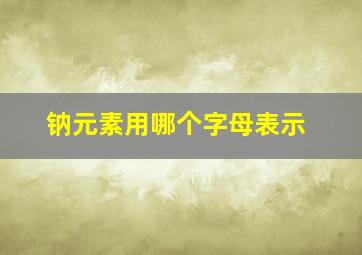 钠元素用哪个字母表示